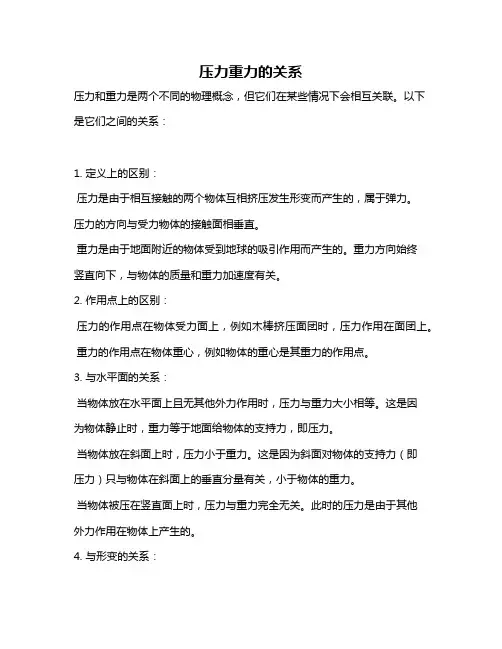 压力重力的关系

压力和重力是两个不同的物理概念，但它们在某些情况下会相互关联。以下是它们之间的关系：

1. 定义上的区别：

压力是由于相互接触的两个物体互相挤压发生形变而产生的，属于弹力。压力的方向与受力物体的接触面相垂直。

重力是由于地面附近的物体受到地球的吸引作用而产生的。重力方向始终竖直向下，与物体的质量和重力加速度有关。

2. 作用点上的区别：

压力的作用点在物体受力面上，例如木棒挤压面团时，压力作用在面团上。

重力的作用点在物体重心，例如物体的重心是其重力的作用点。

3. 与水平面的关系：

当物体放在水平面上且无其他外力作用时，压力与重力大小相等。这是因为物体静止时，重力等于地面给物体的支持力，即压力。

当物体放在斜面上时，压力小于重力。这是因为斜面对物体的支持力（即压力）只与物体在斜面上的垂直分量有关，小于物体的重力。

当物体被压在竖直面上时，压力与重力完全无关。此时的压力是由于其他外力作用在物体上产生的。

4. 与形变的关系：